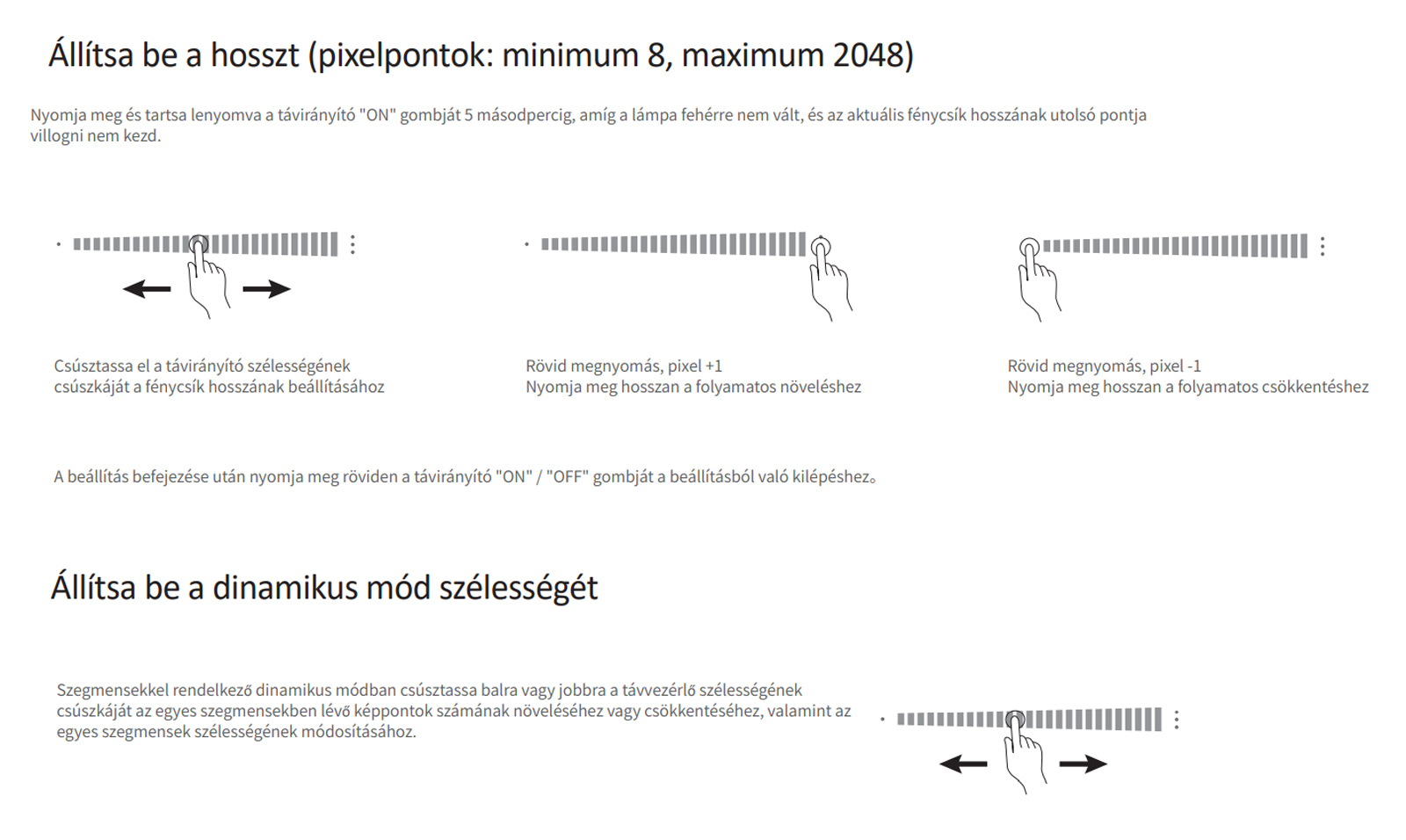 Állítsa be a hosszt (pixelpontok: minimum 8, maximum 2048)

Nyomja meg és tartsa lenyomva a távirányító "ON" gombját 5 másodpercig, amíg a lámpa fehérre nem vált, és az aktuális fénycsík hosszának utolsó pontja villogni nem kezd.

Csúsztassa el a távirányító szélességének csúszkáját a fénycsík hosszának beállításához

Rövid megnyomás, pixel +1
Nyomja meg hosszan a folyamatos növeléshez

Rövid megnyomás, pixel -1
Nyomja meg hosszan a folyamatos csökkentéshez

A beállítás befejezése után nyomja meg röviden a távirányító "ON" / "OFF" gombját a beállításból való kilépéshez。

Állítsa be a dinamikus mód szélességét

Szegmensekkel rendelkező dinamikus módban csúsztassa balra vagy jobbra a távvezérlő szélességének csúszkáját az egyes szegmensekben lévő képpontok számának növeléséhez vagy csökkentéséhez, valamint az egyes szegmensek szélességének módosításához.